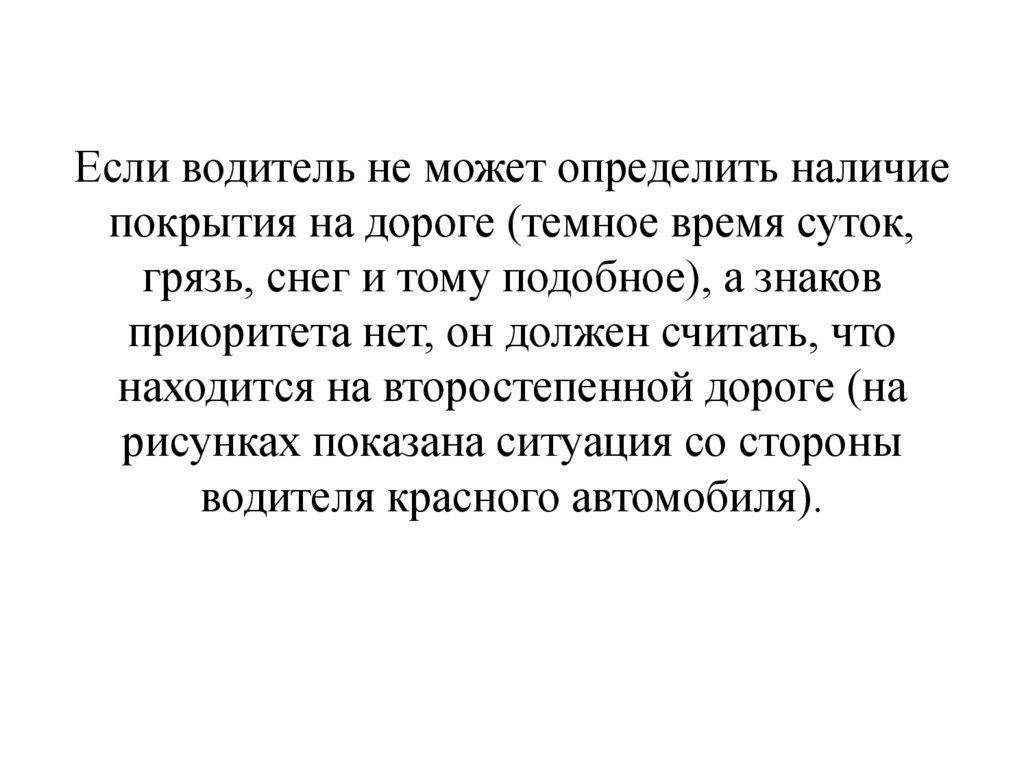 Если водитель не может определить наличие покрытия на дороге (темное время суток, грязь, снег и тому подобное), а знаков приоритета нет, он должен считать, что находится на второстепенной дороге (на рисунках показана ситуация со стороны водителя красного автомобиля).